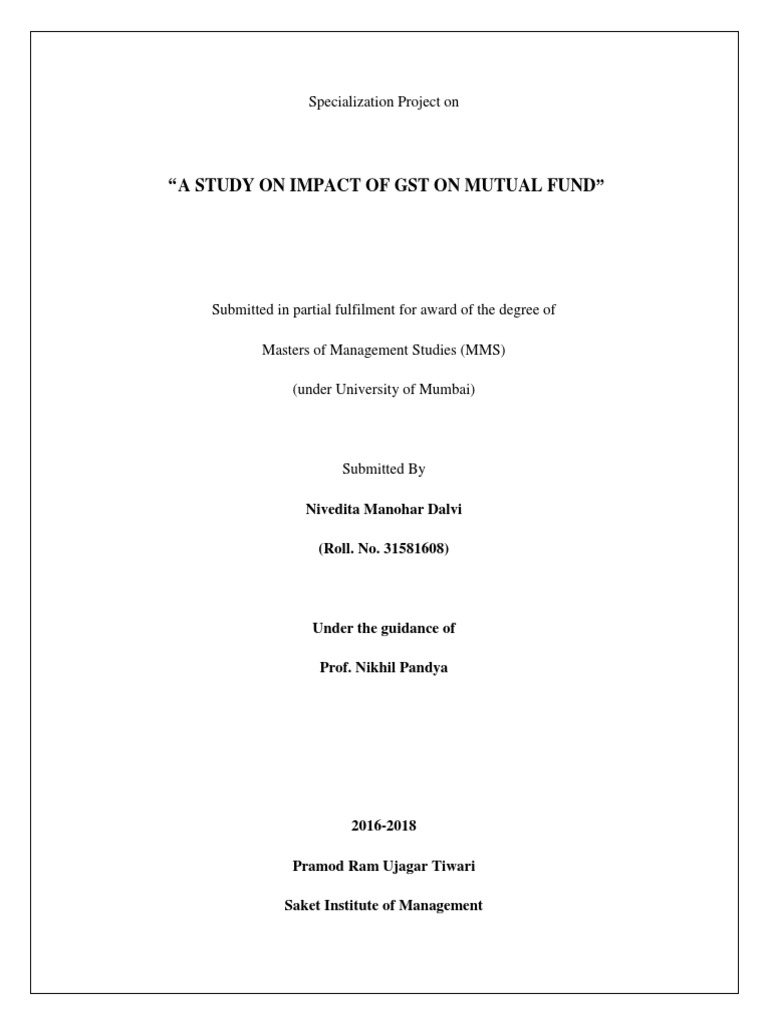 Specialization Project on

“A STUDY ON IMPACT OF GST ON MUTUAL FUND”

Submitted in partial fulfilment for award of the degree of

Masters of Management Studies (MMS)

(under University of Mumbai)

Submitted By

Nivedita Manohar Dalvi

(Roll. No. 31581608)

Under the guidance of

Prof. Nikhil Pandya

2016-2018

Pramod Ram Ujagar Tiwari

Saket Institute of Management